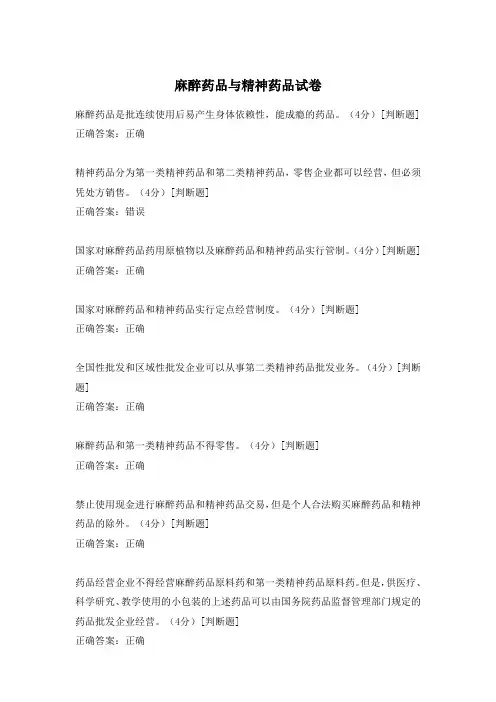 麻醉药品与精神药品试卷

麻醉药品是批连续使用后易产生身体依赖性，能成瘾的药品。（4分）[判断题]
正确答案：正确

精神药品分为第一类精神药品和第二类精神药品，零售企业都可以经营，但必须凭处方销售。（4分）[判断题]
正确答案：错误

国家对麻醉药品药用原植物以及麻醉药品和精神药品实行管制。（4分）[判断题]
正确答案：正确

国家对麻醉药品和精神药品实行定点经营制度。（4分）[判断题]
正确答案：正确

全国性批发和区域性批发企业可以从事第二类精神药品批发业务。（4分）[判断题]
正确答案：正确

麻醉药品和第一类精神药品不得零售。（4分）[判断题]
正确答案：正确

禁止使用现金进行麻醉药品和精神药品交易，但是个人合法购买麻醉药品和精神药品的除外。（4分）[判断题]
正确答案：正确

药品经营企业不得经营麻醉药品原料药和第一类精神药品原料药。但是，供医疗、科学研究、教学使用的小包装的上述药品可以由国务院药品监督管理部门规定的药品批发企业经营。（4分）[判断题]
正确答案：正确